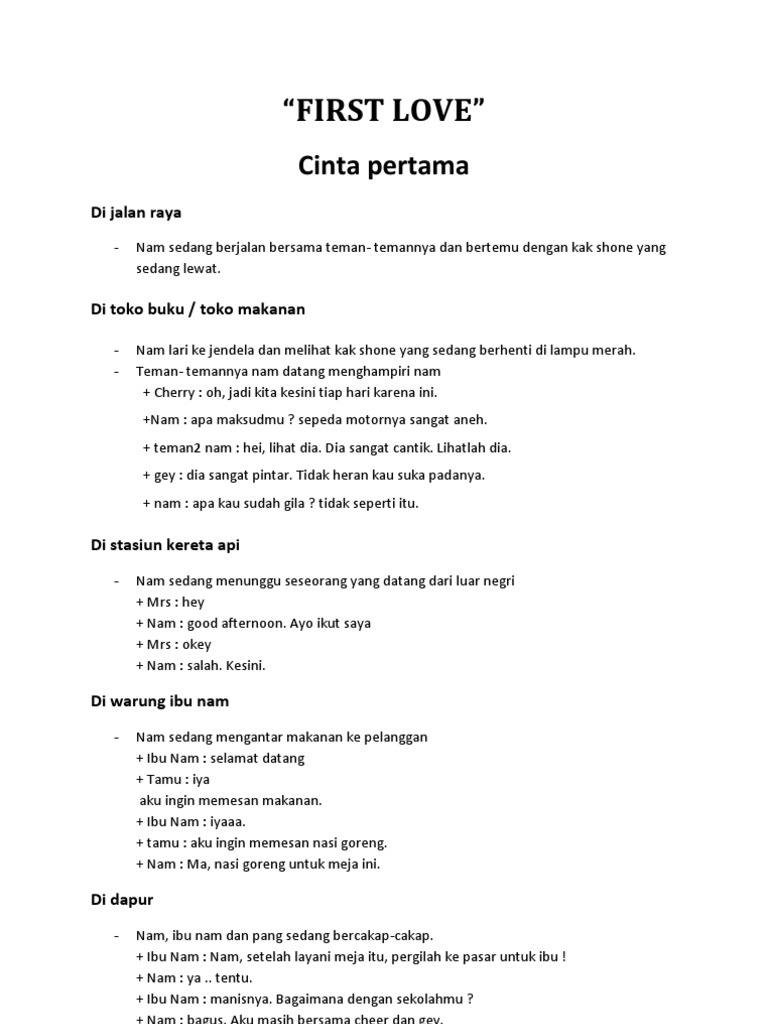 "FIRST LOVE"

Cinta pertama

Di jalan raya

- Nam sedang berjalan bersama teman- temannya dan bertemu dengan kak shone yang sedang lewat.

Di toko buku / toko makanan

- Nam lari ke jendela dan melihat kak shone yang sedang berhenti di lampu merah.
- Teman- temannya nam datang menghampiri nam
+ Cherry : oh, jadi kita kesini tiap hari karena ini.
+Nam : apa maksudmu ? sepeda motornya sangat aneh.
+ teman2 nam : hei, lihat dia. Dia sangat cantik. Lihatlah dia.
+ gey : dia sangat pintar. Tidak heran kau suka padanya.
+ nam : apa kau sudah gila ? tidak seperti itu.

Di stasiun kereta api

- Nam sedang menunggu seseorang yang datang dari luar negri
+ Mrs : hey
+ Nam : good afternoon. Ayo ikut saya
+ Mrs : okey
+ Nam : salah. Kesini.

Di warung ibu nam

- Nam sedang mengantar makanan ke pelanggan
+ Ibu Nam : selamat datang
+ Tamu : iya
aku ingin memesan makanan.
+ Ibu Nam : iyaaa.
+ tamu : aku ingin memesan nasi goreng.
+ Nam : Ma, nasi goreng untuk meja ini.

Di dapur

- Nam, ibu nam dan pang sedang bercakap-cakap.
+ Ibu Nam : Nam, setelah layani meja itu, pergilah ke pasar untuk ibu !
+ Nam : ya .. tentu.
+ Ibu Nam : manisnya. Bagaimana dengan sekolahmu ?
+ Nam : bagus. Aku masih bersama cheer dan gey.